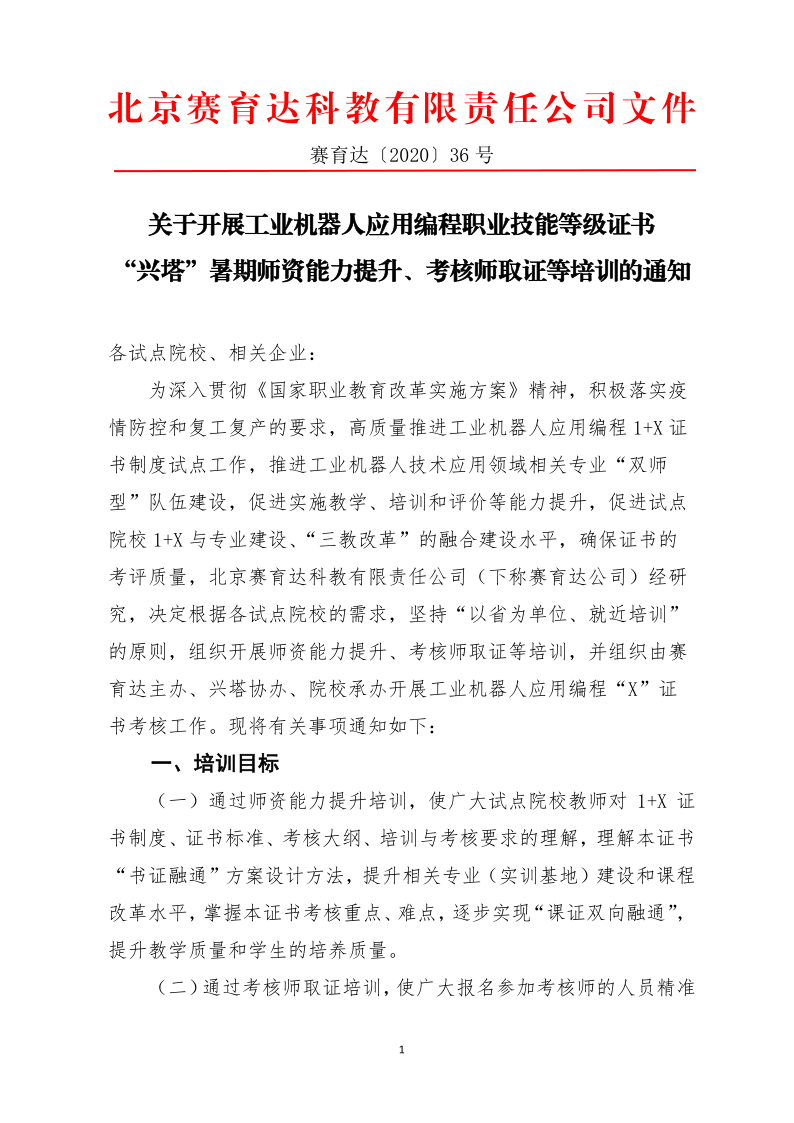 北京赛育达科教有限责任公司文件

赛育达〔2020〕36 号

关于开展工业机器人应用编程职业技能等级证书“兴塔”暑期师资能力提升、考核师取证等培训的通知

各试点院校、相关企业：

为深入贯彻《国家职业教育改革实施方案》精神，积极落实疫情防控和复工复产的要求，高质量推进工业机器人应用编程 1+X 证书制度试点工作，推进工业机器人技术应用领域相关专业“双师型”队伍建设，促进实施教学、培训和评价等能力提升，促进试点院校 1+X 与专业建设、“三教改革”的融合建设水平，确保证书的考评质量，北京赛育达科教有限责任公司（下称赛育达公司）经研究，决定根据各试点院校的需求，坚持“以省为单位、就近培训”的原则，组织开展师资能力提升、考核师取证等培训，并组织由赛育达主办、兴塔协办、院校承办开展工业机器人应用编程“X”证书考核工作。现将有关事项通知如下：

一、培训目标

（一）通过师资能力提升培训，使广大试点院校教师对 1+X 证书制度、证书标准、考核大纲、培训与考核要求的理解，理解本证书“书证融通”方案设计方法，提升相关专业（实训基地）建设和课程改革水平，掌握本证书考核重点、难点，逐步实现“课证双向融通”，提升教学质量和学生的培养质量。

（二）通过考核师取证培训，使广大报名参加考核师的人员精准

1